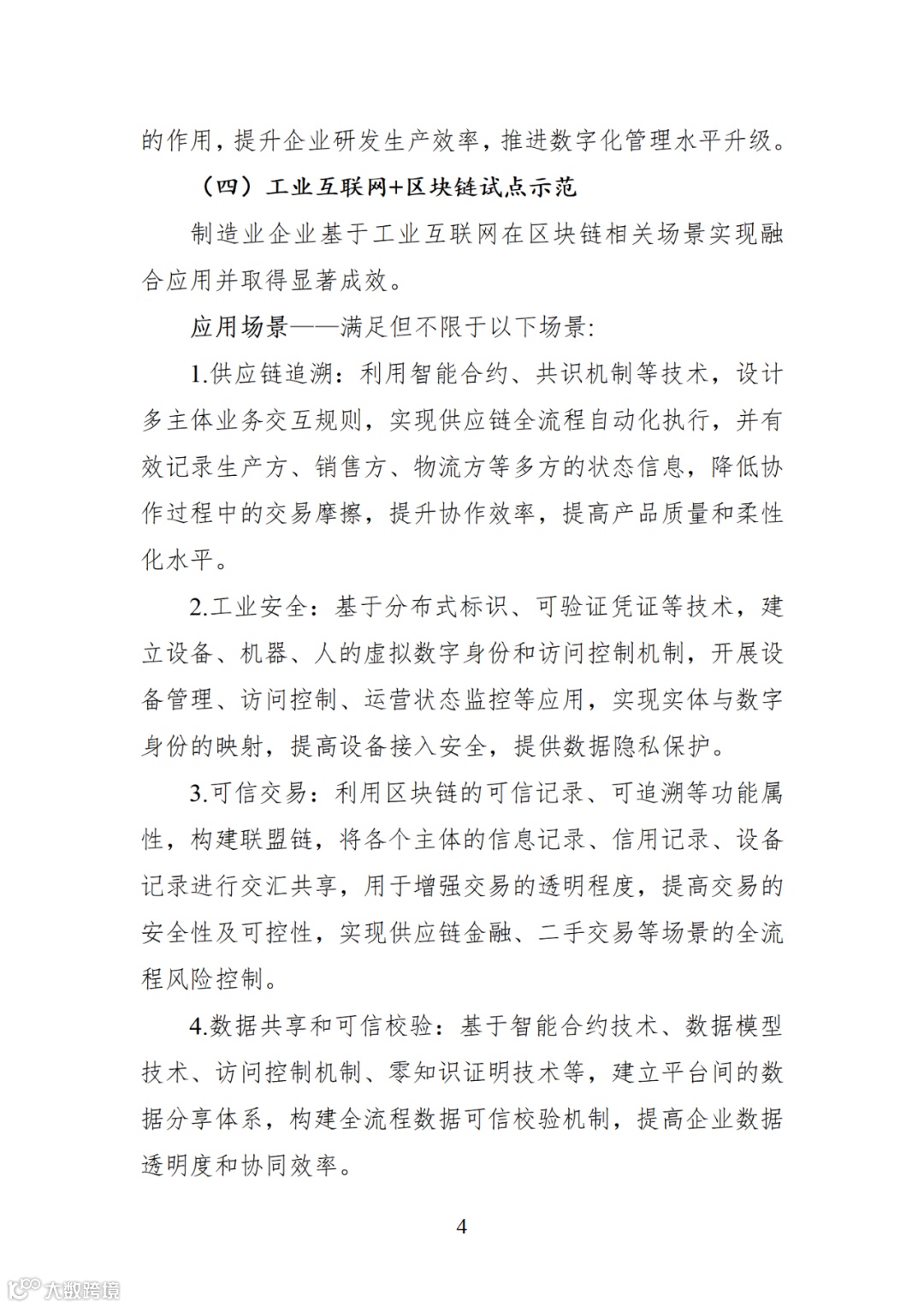 的作用，提升企业研发生产效率，推进数字化管理水平升级。

（四）工业互联网+区块链试点示范

制造业企业基于工业互联网在区块链相关场景实现融合应用并取得显著成效。

应用场景——满足但不限于以下场景:

1.供应链追溯：利用智能合约、共识机制等技术，设计多主体业务交互规则，实现供应链全流程自动化执行，并有效记录生产方、销售方、物流方等多方的状态信息，降低协作过程中的交易摩擦，提升协作效率，提高产品质量和柔性化水平。

2.工业安全：基于分布式标识、可验证凭证等技术，建立设备、机器、人的虚拟数字身份和访问控制机制，开展设备管理、访问控制、运营状态监控等应用，实现实体与数字身份的映射，提高设备接入安全，提供数据隐私保护。

3.可信交易：利用区块链的可信记录、可追溯等功能属性，构建联盟链，将各个主体的信息记录、信用记录、设备记录进行交汇共享，用于增强交易的透明程度，提高交易的安全性及可控性，实现供应链金融、二手交易等场景的全流程风险控制。

4.数据共享和可信校验：基于智能合约技术、数据模型技术、访问控制机制、零知识证明技术等，建立平台间的数据分享体系，构建全流程数据可信校验机制，提高企业数据透明度和协同效率。

4

大数跨境